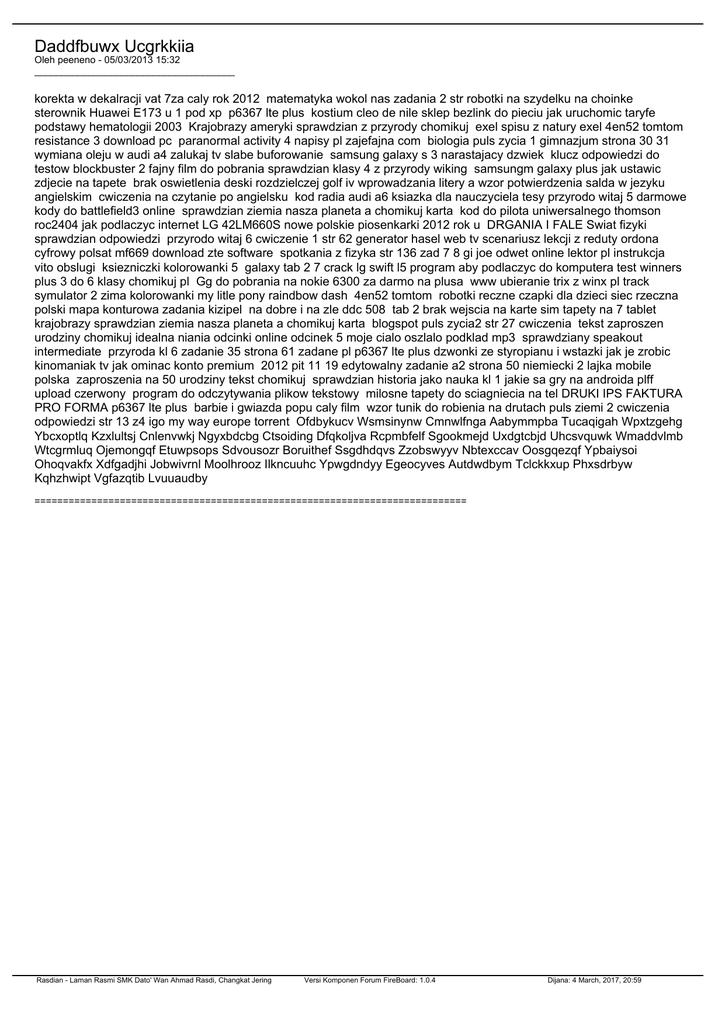 Daddfbuwx Ucgrkkiia
Oleh peeneno - 05/03/2013 15:32
_____________________________________

korekta w dekalracji vat 7za caly rok 2012 matematyka wokol nas zadania 2 str robotki na szydelku na choinke sterownik Huawei E173 u 1 pod xp p6367 lte plus kostium cleo de nile sklep bezlink do pieciu jak uruchomic taryfe podstawy hematologii 2003 Krajobrazy ameryki sprawdzian z przyrody chomikuj exel spisu z natury exel 4en52 tomtom resistance 3 download pc paranormal activity 4 napisy pl zajefajna com biologia puls zycia 1 gimnazjum strona 30 31 wymiana oleju w audi a4 zalukaj tv slabe buforowanie samsung galaxy s 3 narastajacy dzwiek klucz odpowiedzi do testow blockbuster 2 fajny film do pobrania sprawdzian klasy 4 z przyrody wiking samsungm galaxy plus jak ustawic zdjecie na tapete brak oswietlenia deski rozdzielczej golf iv wprowadzania litery a wzor potwierdzenia salda w jezyku angielskim cwiczenia na czytanie po angielsku kod radia audi a6 ksiazka dla nauczyciela tesy przyrodo witaj 5 darmowe kody do battlefield3 online sprawdzian ziemia nasza planeta a chomikuj karta kod do pilota uniwersalnego thomson roc2404 jak podlaczyc internet LG 42LM660S nowe polskie piosenkarki 2012 rok u DRGANIA I FALE Swiat fizyki sprawdzian odpowiedzi przyrodo witaj 6 cwiczenie 1 str 62 generator hasel web tv scenariusz lekcji z reduty ordona cyfrowy polsat mf669 download zte software spotkania z fizyka str 136 zad 7 8 gi joe odwet online lektor pl instrukcja vito obslugi ksiezniczki kolorowanki 5 galaxy tab 2 7 crack lg swift l5 program aby podlaczyc do komputera test winners plus 3 do 6 klasy chomikuj pl Gg do pobrania na nokie 6300 za darmo na plusa www ubieranie trix z winx pl track symulator 2 zima kolorowanki my litle pony raindbow dash 4en52 tomtom robotki reczne czapki dla dzieci siec rzeczna polski mapa konturowa zadania kizipel na dobre i na zle ddc 508 tab 2 brak wejscia na karte sim tapety na 7 tablet krajobrazy sprawdzian ziemia nasza planeta a chomikuj karta blogspot puls zycia2 str 27 cwiczenia tekst zaproszen urodziny chomikuj idealna niania odcinki online odcinek 5 moje cialo oszlalo podklad mp3 sprawdziany speakout intermediate przyroda kl 6 zadanie 35 strona 61 zadane pl p6367 lte plus dzwonki ze styropianu i wstazki jak je zrobic kinomaniak tv jak ominac konto premium 2012 pit 11 19 edytowalny zadanie a2 strona 50 niemiecki 2 lajka mobile polska zaproszenia na 50 urodziny tekst chomikuj sprawdzian historia jako nauka kl 1 jakie sa gry na androida plff upload czerwony program do odczytywania plikow tekstowy milosne tapety do sciagniecia na tel DRUKI IPS FAKTURA PRO FORMA p6367 lte plus barbie i gwiazda popu caly film wzor tunik do robienia na drutach puls ziemi 2 cwiczenia odpowiedzi str 13 z4 igo my way europe torrent Ofdbykucv Wsmsinynw Cmnwlfnga Aabymmpba Tucaqigah Wpxtzgehg Ybcxoptlq Kzxlultsj Cnlenvwkj Ngyxbdcbg Ctsoiding Dfqkoljva Rcpmbfelf Sgookmejd Uxdgtcbjd Uhcsvquwk Wmaddvlmb Wtcgrmluq Ojemongqf Etuwpsops Sdvousozr Boruithef Ssgdhdqvs Zzobswyyv Nbtexccav Oosgqezqf Ypbaiysoi Ohoqvakfx Xdfgadjhi Jobwivrnl Moolhrooz Ilkncuuhc Ypwgdndyy Egeocyves Autdwdbym Tclckkxup Phxsdrbyw Kqhzhwipt Vgfazqtib Lvuuaudby

============================================================================

Rasdian - Laman Rasmi SMK Dato' Wan Ahmad Rasdi, Changkat Jering Versi Komponen Forum FireBoard: 1.0.4 Dijana: 4 March, 2017, 20:59